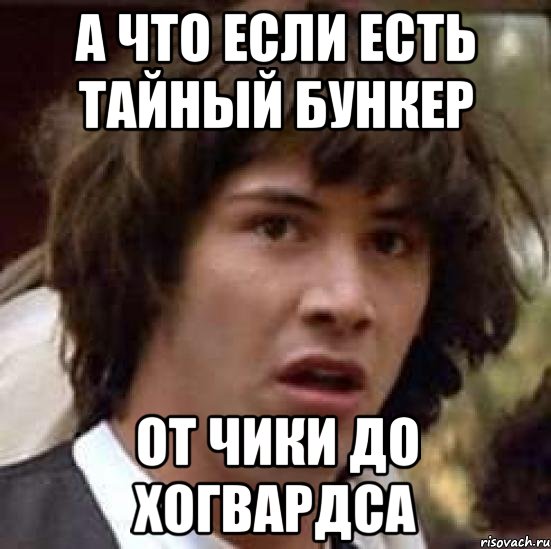 А ЧТО ЕСЛИ ЕСТЬ ТАЙНЫЙ БУНКЕР

ОТ ЧИКИ ДО ХОГВАРДСА

risovach.ru